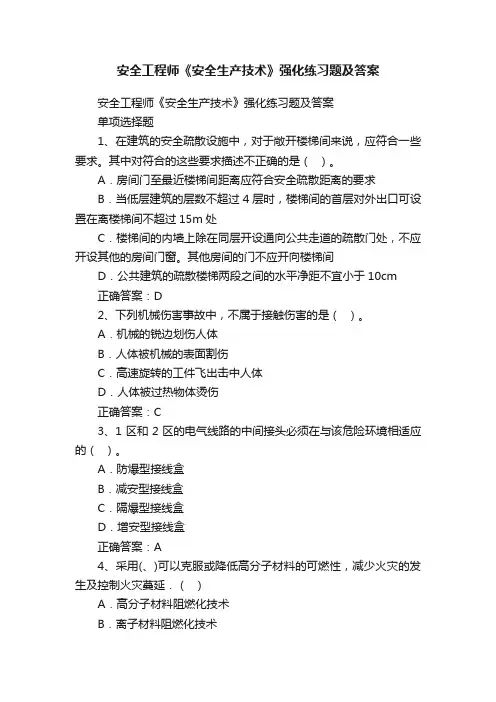 安全工程师《安全生产技术》强化练习题及答案

安全工程师《安全生产技术》强化练习题及答案

单项选择题

1、在建筑的安全疏散设施中，对于敞开楼梯间来说，应符合一些要求。其中对符合的这些要求描述不正确的是（ ）。

A．房间门至最近楼梯间距离应符合安全疏散距离的要求

B．当低层建筑的层数不超过 4 层时，楼梯间的首层对外出口可设置在离楼梯间不超过 15m 处

C．楼梯间的内墙上除在同层开设通向公共走道的疏散门处，不应开设其他的房间门窗。其他房间的门不应开向楼梯间

D．公共建筑的疏散楼梯两段之间的水平净距不宜小于 10cm

正确答案：D

2、下列机械伤害事故中，不属于接触伤害的是（ ）。

A．机械的锐边划伤人体

B．人体被机械的表面割伤

C．高速旋转的工件飞出击中人体

D．人体被过热物体烫伤

正确答案：C

3、1 区和 2 区的电气线路的中间接头必须在与该危险环境相适应的（ ）。

A．防爆型接线盒

B．减安型接线盒

C．隔爆型接线盒

D．增安型接线盒

正确答案：A

4、采用(、)可以克服或降低高分子材料的可燃性，减少火灾的发生及控制火灾蔓延．（ ）

A．高分子材料阻燃化技术

B．离子材料阻燃化技术